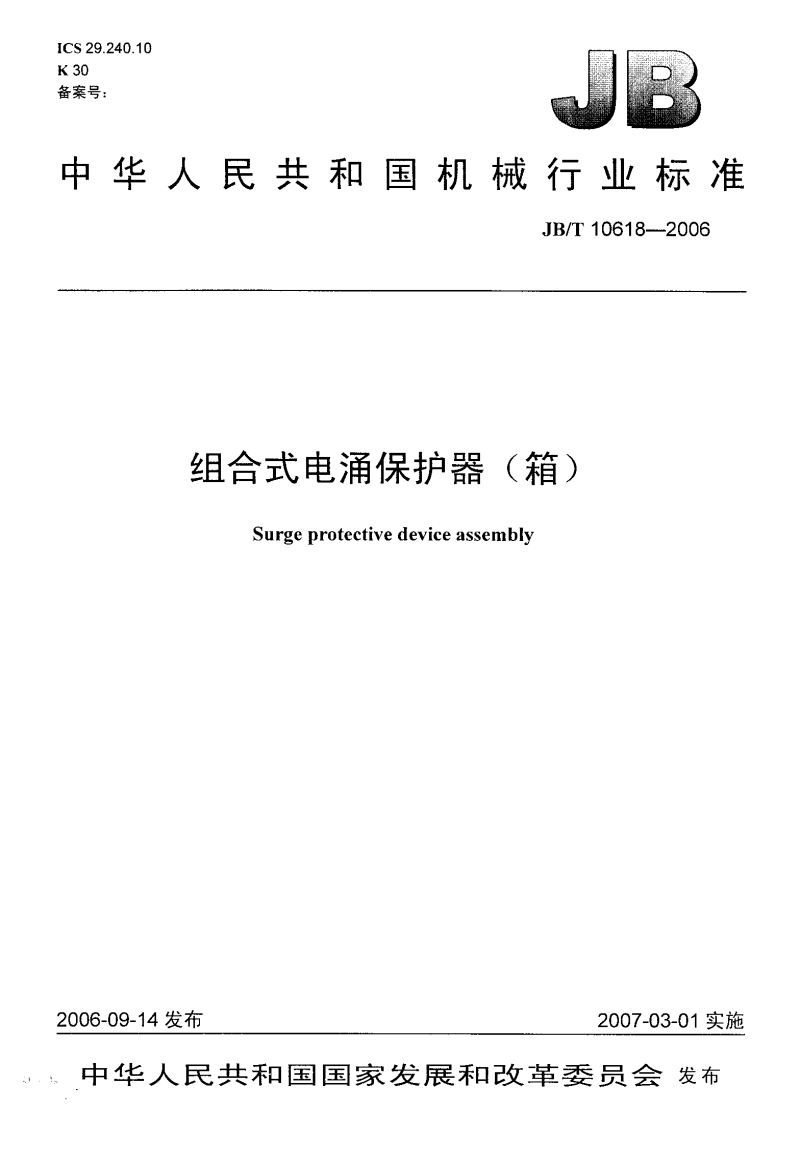 ICS 29.240.10
K 30
备案号：

JB

中华人民共和国机械行业标准

JB/T 10618—2006

组合式电涌保护器（箱）

Surge protective device assembly

2006-09-14 发布

2007-03-01 实施

中华人民共和国国家发展和改革委员会 发布